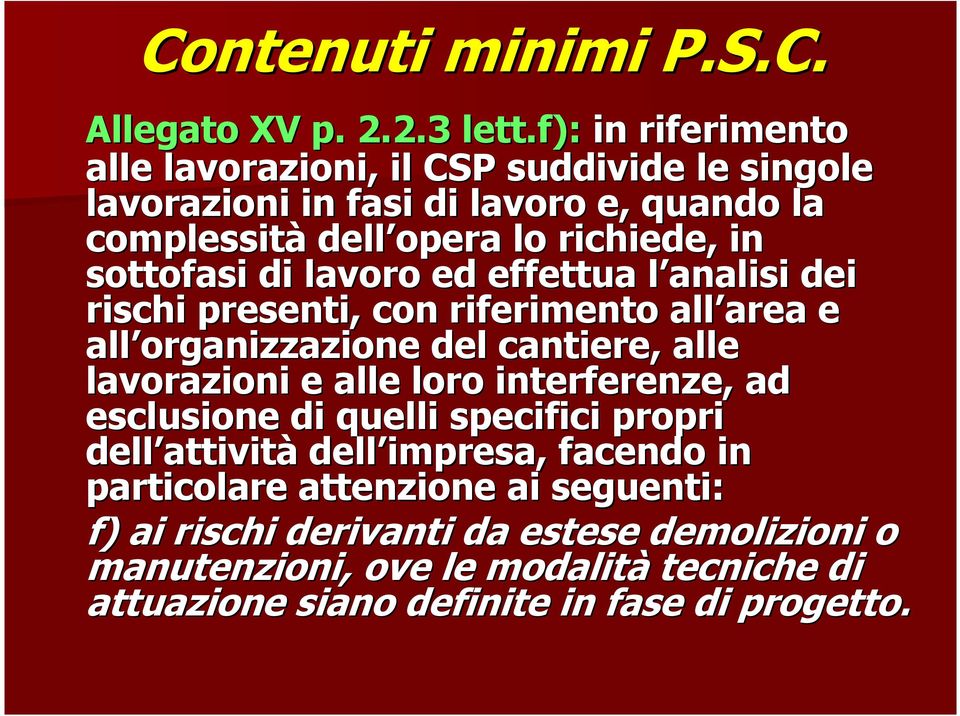 Contenuti minimi P.S.C.

Allegato XV p. 2.2.3 lett.f): in riferimento alle lavorazioni, il CSP suddivide le singole lavorazioni in fasi di lavoro e, quando la complessità dell'opera lo richiede, in sottofasi di lavoro ed effettua l'analisi dei rischi presenti, con riferimento all'area e all'organizzazione del cantiere, alle lavorazioni e alle loro interferenze, ad esclusione di quelli specifici propri dell'attività dell'impresa, facendo in particolare attenzione ai seguenti:

f) ai rischi derivanti da estese demolizioni o manutenzioni, ove le modalità tecniche di attuazione siano definite in fase di progetto.